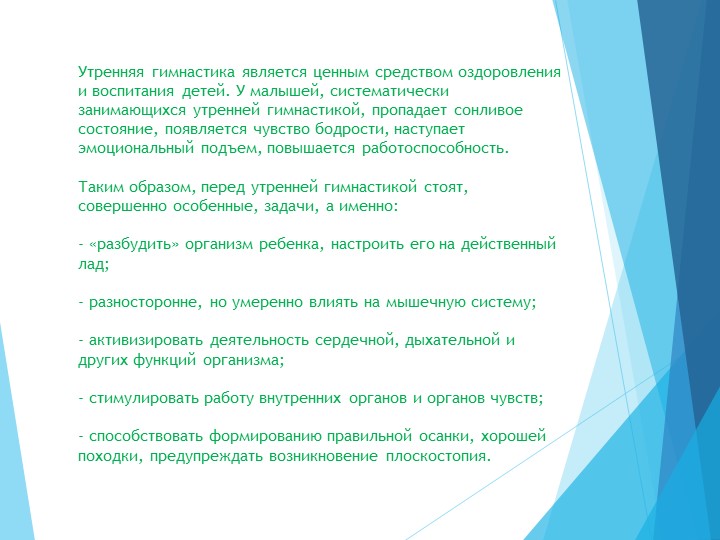 Утренняя гимнастика является ценным средством оздоровления и воспитания детей. У малышей, систематически занимающихся утренней гимнастикой, пропадает сонливое состояние, появляется чувство бодрости, наступает эмоциональный подъем, повышается работоспособность.

Таким образом, перед утренней гимнастикой стоят, совершенно особенные, задачи, а именно:

- «разбудить» организм ребенка, настроить его на действенный лад;

- разносторонне, но умеренно влиять на мышечную систему;

- активизировать деятельность сердечной, дыхательной и других функций организма;

- стимулировать работу внутренних органов и органов чувств;

- способствовать формированию правильной осанки, хорошей походки, предупреждать возникновение плоскостопия.